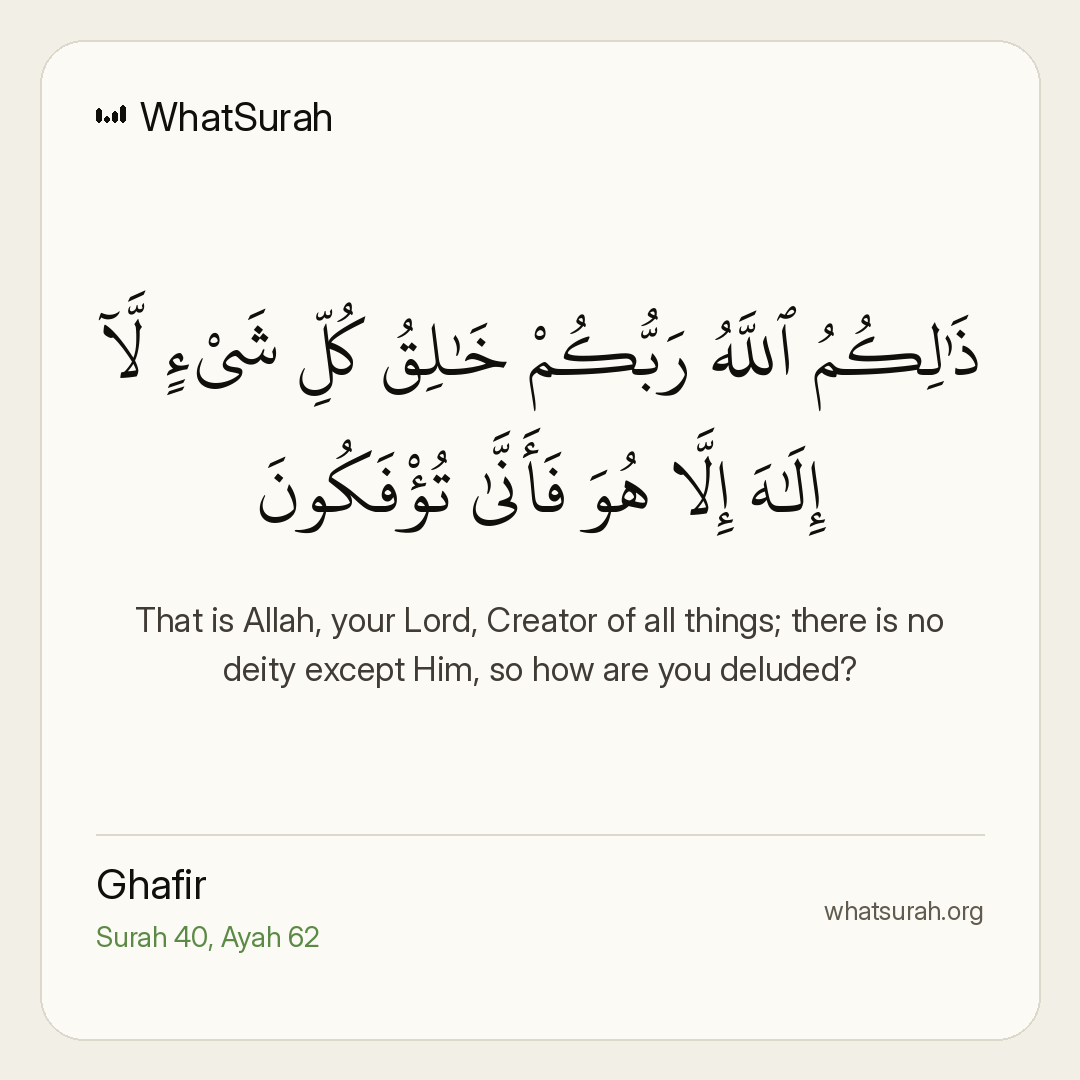 WhatSurah

ذَٰلِكُمُ ٱللَّهُ رَبُّكُمْ خَٰلِقُ كُلِّ شَىْءٍ لَّآ إِلَٰهَ إِلَّا هُوَ فَأَنَّىٰ تُؤْفَكُونَ

That is Allah, your Lord, Creator of all things; there is no deity except Him, so how are you deluded?

Ghafir
Surah 40, Ayah 62

whatsurah.org